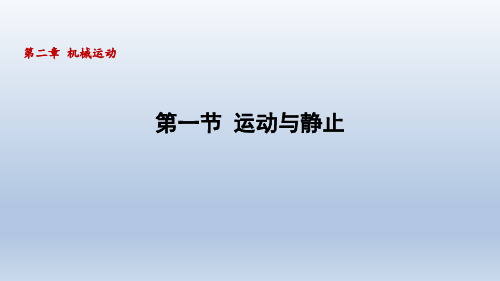 第二章 机械运动

第一节 运动与静止